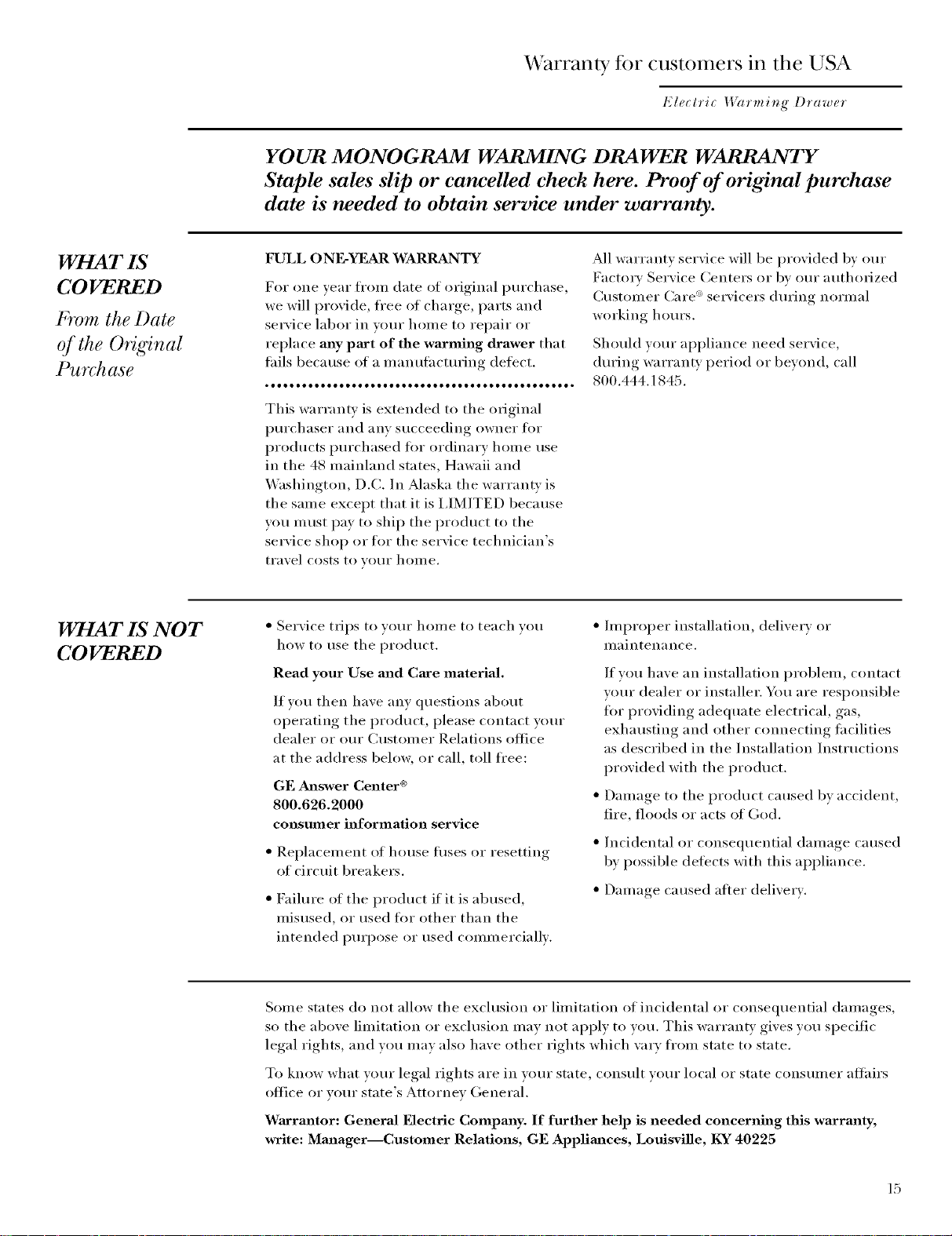 Warranty for customers in the USA

Electric Warming Drawer

YOUR MONOGRAM WARMING DRAWER WARRANTY
Staple sales slip or cancelled check here. Proof of original purchase date is needed to obtain service under warranty.

WHAT IS COVERED

From the Date of the Original Purchase

FULL ONE-YEAR WARRANTY

For one year from date of original purchase, we will provide, free of charge, parts and service labor in your home to repair or replace any part of the warming drawer that fails because of a manufacturing defect.

This warranty is extended to the original purchaser and any succeeding owner for products purchased for ordinary home use in the 48 mainland states, Hawaii and Washington, D.C. In Alaska the warranty is the same except that it is LIMITED because you must pay to ship the product to the service shop or for the service technician's travel costs to your home.

All warranty service will be provided by our Factory Service Centers or by our authorized Customer Care® servicers during normal working hours.

Should your appliance need service, during warranty period or beyond, call 800.444.1845.

WHAT IS NOT COVERED

• Service trips to your home to teach you how to use the product.

Read your Use and Care material.

If you then have any questions about operating the product, please contact your dealer or our Customer Relations office at the address below, or call, toll free:

GE Answer Center®
800.626.2000
consumer information service

• Replacement of house fuses or resetting of circuit breakers.

• Failure of the product if it is abused, misused, or used for other than the intended purpose or used commercially.

• Improper installation, delivery or maintenance.

If you have an installation problem, contact your dealer or installer. You are responsible for providing adequate electrical, gas, exhausting and other connecting facilities as described in the Installation Instructions provided with the product.

• Damage to the product caused by accident, fire, floods or acts of God.

• Incidental or consequential damage caused by possible defects with this appliance.

• Damage caused after delivery.

Some states do not allow the exclusion or limitation of incidental or consequential damages, so the above limitation or exclusion may not apply to you. This warranty gives you specific legal rights, and you may also have other rights which vary from state to state.

To know what your legal rights are in your state, consult your local or state consumer affairs office or your state's Attorney General.

Warrantor: General Electric Company. If further help is needed concerning this warranty, write: Manager—Customer Relations, GE Appliances, Louisville, KY 40225

15